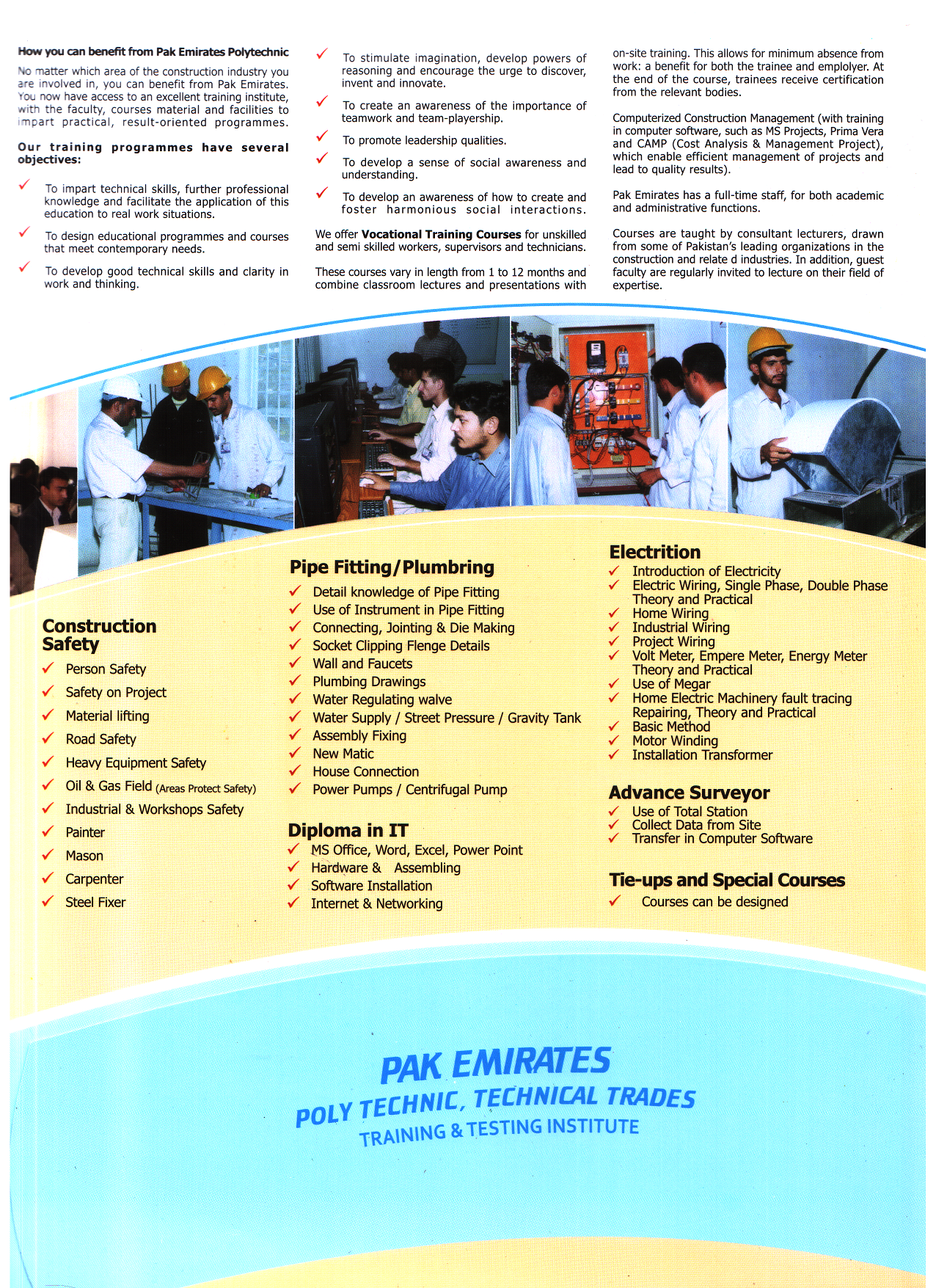 How you can benefit from Pak Emirates Polytechnic

No matter which area of the construction industry you are involved in, you can benefit from Pak Emirates. You now have access to an excellent training institute, with the faculty, courses material and facilities to impart practical, result-oriented programmes.

Our training programmes have several objectives:

✓ To impart technical skills, further professional knowledge and facilitate the application of this education to real work situations.

✓ To design educational programmes and courses that meet contemporary needs.

✓ To develop good technical skills and clarity in work and thinking.

✓ To stimulate imagination, develop powers of reasoning and encourage the urge to discover, invent and innovate.

✓ To create an awareness of the importance of teamwork and team-playership.

✓ To promote leadership qualities.

✓ To develop a sense of social awareness and understanding.

✓ To develop an awareness of how to create and foster harmonious social interactions.

We offer Vocational Training Courses for unskilled and semi skilled workers, supervisors and technicians.

These courses vary in length from 1 to 12 months and combine classroom lectures and presentations with on-site training. This allows for minimum absence from work: a benefit for both the trainee and emplolyer. At the end of the course, trainees receive certification from the relevant bodies.

Computerized Construction Management (with training in computer software, such as MS Projects, Prima Vera and CAMP (Cost Analysis & Management Project), which enable efficient management of projects and lead to quality results).

Pak Emirates has a full-time staff, for both academic and administrative functions.

Courses are taught by consultant lecturers, drawn from some of Pakistan's leading organizations in the construction and relate d industries. In addition, guest faculty are regularly invited to lecture on their field of expertise.

Construction Safety
✓ Person Safety
✓ Safety on Project
✓ Material lifting
✓ Road Safety
✓ Heavy Equipment Safety
✓ Oil & Gas Field (Areas Protect Safety)
✓ Industrial & Workshops Safety
✓ Painter
✓ Mason
✓ Carpenter
✓ Steel Fixer

Pipe Fitting/Plumbring
✓ Detail knowledge of Pipe Fitting
✓ Use of Instrument in Pipe Fitting
✓ Connecting, Jointing & Die Making
✓ Socket Clipping Flenge Details
✓ Wall and Faucets
✓ Plumbing Drawings
✓ Water Regulating walve
✓ Water Supply / Street Pressure / Gravity Tank
✓ Assembly Fixing
✓ New Matic
✓ House Connection
✓ Power Pumps / Centrifugal Pump

Diploma in IT
✓ MS Office, Word, Excel, Power Point
✓ Hardware & Assembling
✓ Software Installation
✓ Internet & Networking

Electrition
✓ Introduction of Electricity
✓ Electric Wiring, Single Phase, Double Phase Theory and Practical
✓ Home Wiring
✓ Industrial Wiring
✓ Project Wiring
✓ Volt Meter, Empere Meter, Energy Meter Theory and Practical
✓ Use of Megar
✓ Home Electric Machinery fault tracing Repairing, Theory and Practical
✓ Basic Method
✓ Motor Winding
✓ Installation Transformer

Advance Surveyor
✓ Use of Total Station
✓ Collect Data from Site
✓ Transfer in Computer Software

Tie-ups and Special Courses
✓ Courses can be designed

PAK EMIRATES
POLY TECHNIC, TECHNICAL TRADES
TRAINING & TESTING INSTITUTE